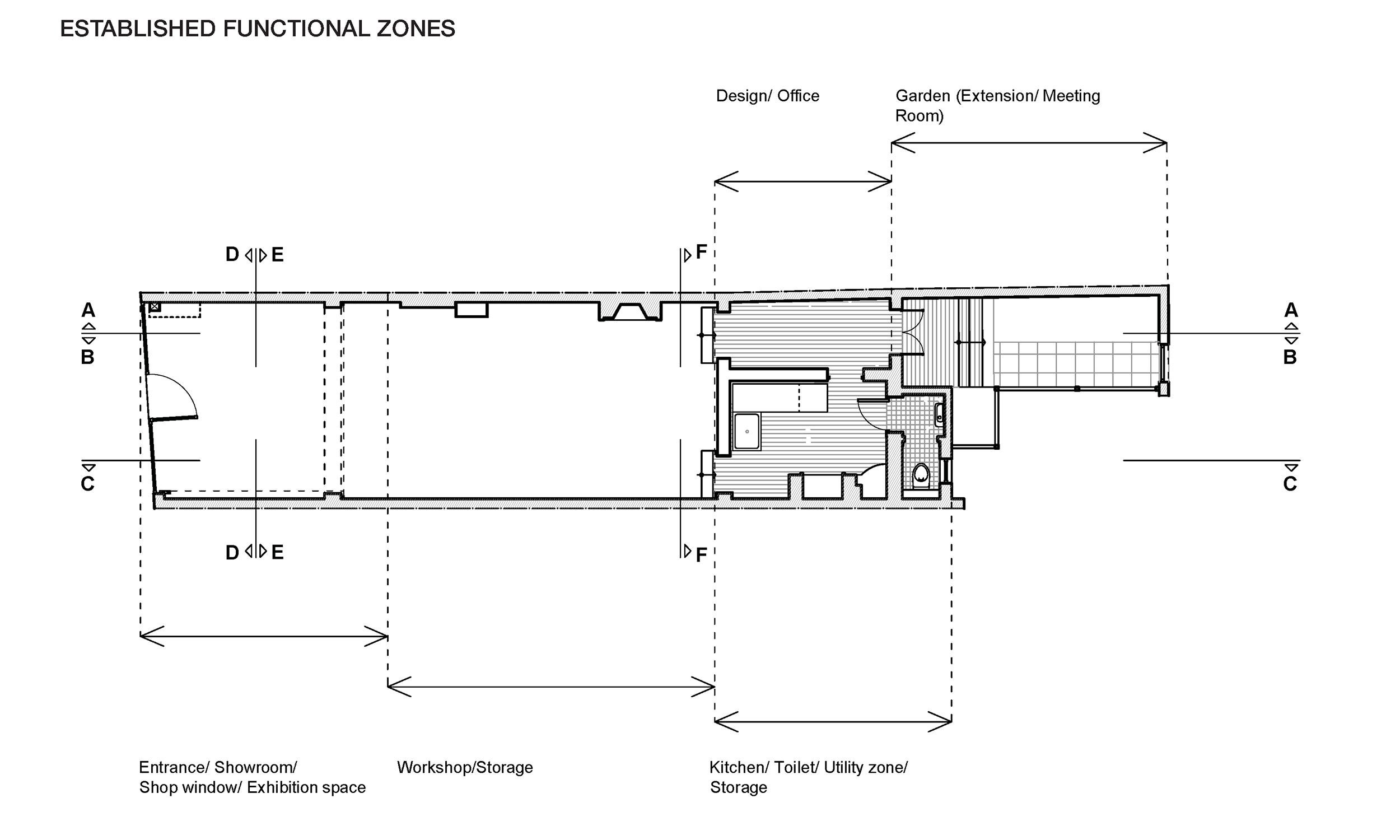 ESTABLISHED FUNCTIONAL ZONES

Design/ Office

Garden (Extension/ Meeting Room)

D E

F

A

B

A

B

C

C

D E

F

Entrance/ Showroom/ Shop window/ Exhibition space

Workshop/Storage

Kitchen/ Toilet/ Utility zone/ Storage